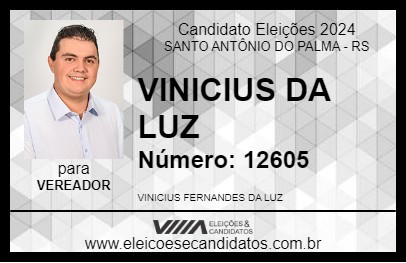 Candidato Eleições 2024
SANTO ANTÔNIO DO PALMA - RS

VINICIUS DA LUZ

Número: 12605

para
VEREADOR

VINICIUS FERNANDES DA LUZ

VIIIA ELEIÇÕES & CANDIDATOS

www.eleicoesecandidatos.com.br